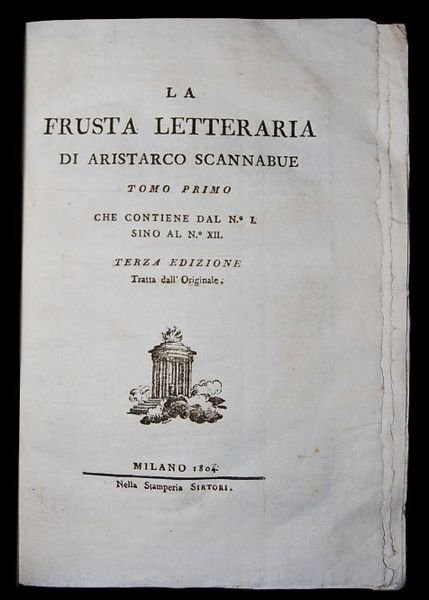 LA
FRUSTA LETTERARIA
DI ARISTARCO SCANNABUE

TOMO PRIMO

CHE CONTIENE DAL N.° I.
SINO AL N.° XII.

TERZA EDIZIONE
Tratta dall' Originale.

MILANO 1804.
Nella Stamperia SIRTORI.